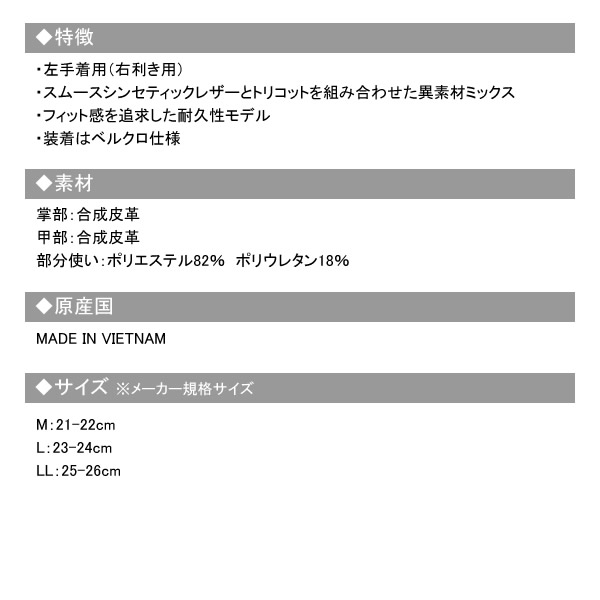 ◆特徴

・左手着用(右利き用)
・スムースシンセティックレザーとトリコットを組み合わせた異素材ミックス
・フィット感を追求した耐久性モデル
・装着はベルクロ仕様

◆素材

掌部:合成皮革
甲部:合成皮革
部分使い:ポリエステル82% ポリウレタン18%

◆原産国

MADE IN VIETNAM

◆サイズ ※メーカー規格サイズ

M:21-22cm
L:23-24cm
LL:25-26cm